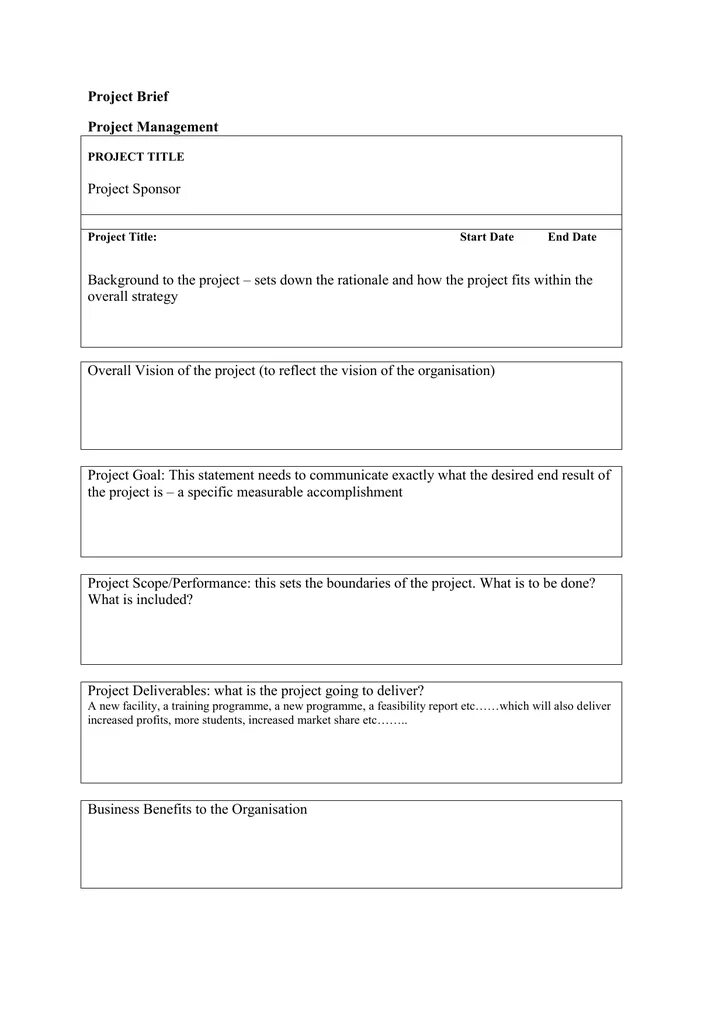 Project Brief

Project Management

PROJECT TITLE

Project Sponsor

Project Title: Start Date End Date

Background to the project – sets down the rationale and how the project fits within the overall strategy

Overall Vision of the project (to reflect the vision of the organisation)

Project Goal: This statement needs to communicate exactly what the desired end result of the project is – a specific measurable accomplishment

Project Scope/Performance: this sets the boundaries of the project. What is to be done? What is included?

Project Deliverables: what is the project going to deliver?
A new facility, a training programme, a new programme, a feasibility report etc……which will also deliver increased profits, more students, increased market share etc……..

Business Benefits to the Organisation